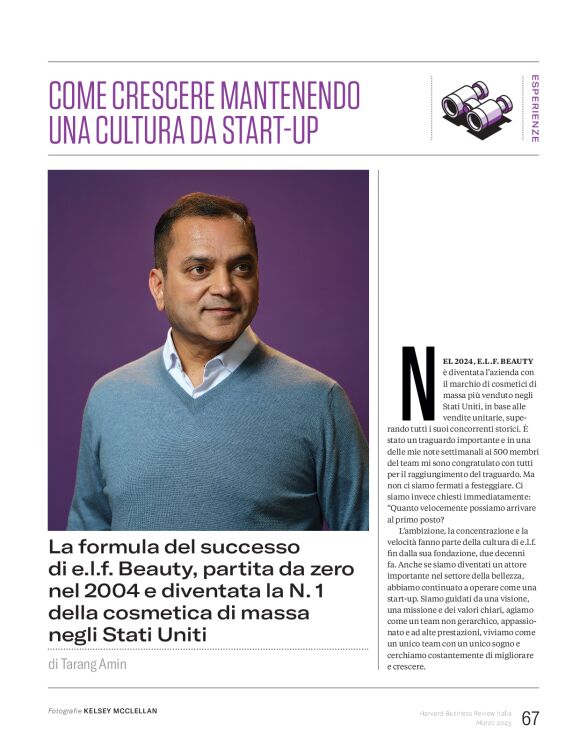 COME CRESCERE MANTENENDO UNA CULTURA DA START-UP

ESPERIENZE

La formula del successo di e.l.f. Beauty, partita da zero nel 2004 e diventata la N. 1 della cosmetica di massa negli Stati Uniti

di Tarang Amin

NEL 2024, E.L.F. BEAUTY è diventata l'azienda con il marchio di cosmetici di massa più venduto negli Stati Uniti, in base alle vendite unitarie, superando tutti i suoi concorrenti storici. È stato un traguardo importante e in una delle mie note settimanali ai 500 membri del team mi sono congratulato con tutti per il raggiungimento del traguardo. Ma non ci siamo fermati a festeggiare. Ci siamo invece chiesti immediatamente: "Quanto velocemente possiamo arrivare al primo posto?

L'ambizione, la concentrazione e la velocità fanno parte della cultura di e.l.f. fin dalla sua fondazione, due decenni fa. Anche se siamo diventati un attore importante nel settore della bellezza, abbiamo continuato a operare come una start-up. Siamo guidati da una visione, una missione e dei valori chiari, agiamo come un team non gerarchico, appassionato e ad alte prestazioni, viviamo come un unico team con un unico sogno e cerchiamo costantemente di migliorare e crescere.

Fotografie KELSEY MCCLELLAN

Harvard Business Review Italia
Marzo 2025

67